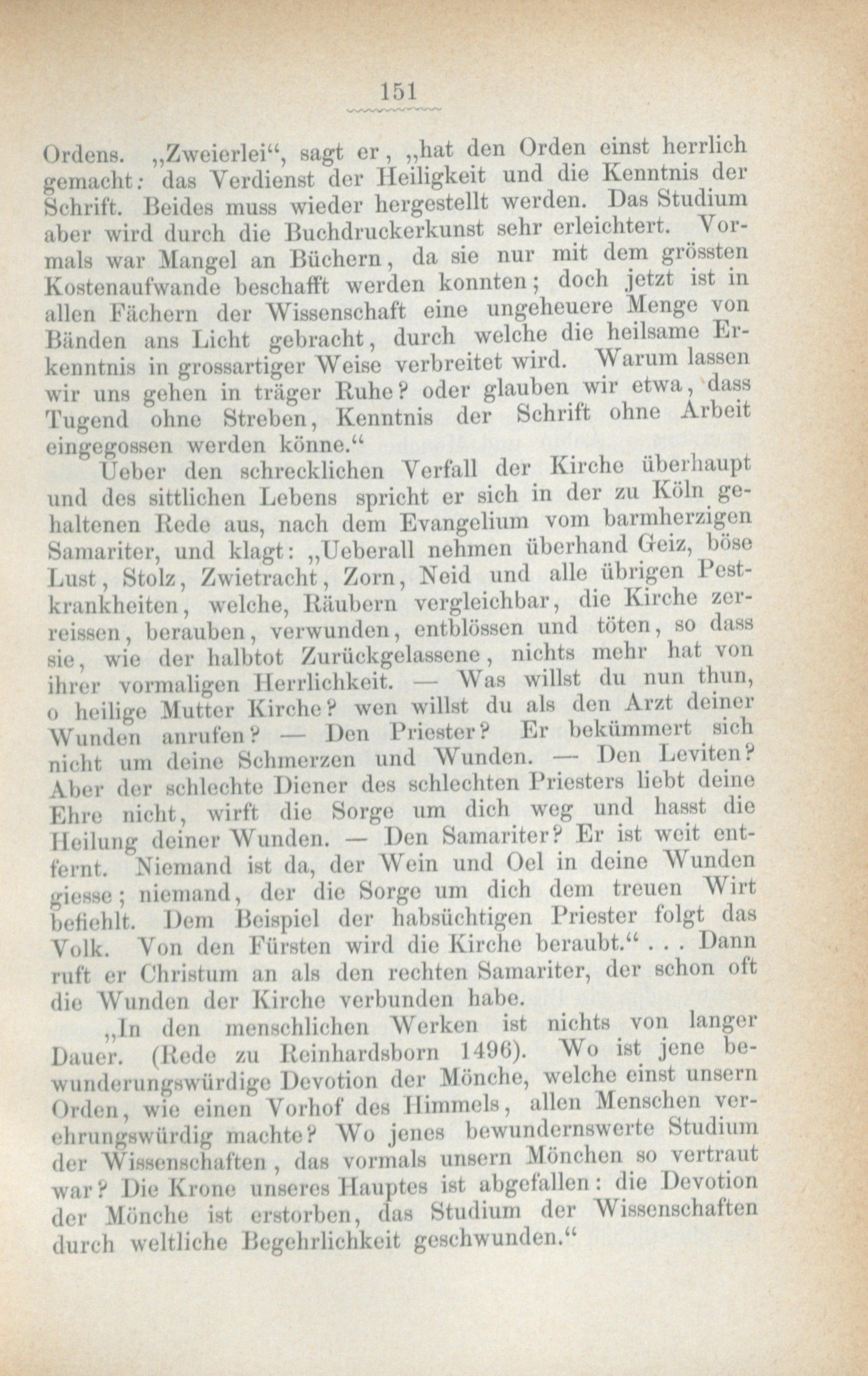 151

Ordens. „Zweierlei“, sagt er, „hat den Orden einst herrlich gemacht: das Verdienst der Heiligkeit und die Kenntnis der Schrift. Beides muss wieder hergestellt werden. Das Studium aber wird durch die Buchdruckerkunst sehr erleichtert. Vormals war Mangel an Büchern, da sie nur mit dem grössten Kostenaufwande beschafft werden konnten; doch jetzt ist in allen Fächern der Wissenschaft eine ungeheuere Menge von Bänden ans Licht gebracht, durch welche die heilsame Erkenntnis in grossartiger Weise verbreitet wird. Warum lassen wir uns gehen in träger Ruhe? oder glauben wir etwa, dass Tugend ohne Streben, Kenntnis der Schrift ohne Arbeit eingegossen werden könne.“

Ueber den schrecklichen Verfall der Kirche überhaupt und des sittlichen Lebens spricht er sich in der zu Köln gehaltenen Rede aus, nach dem Evangelium vom barmherzigen Samariter, und klagt: „Ueberall nehmen überhand Geiz, böse Lust, Stolz, Zwietracht, Zorn, Neid und alle übrigen Pestkrankheiten, welche, Räubern vergleichbar, die Kirche zerreissen, berauben, verwunden, entblössen und töten, so dass sie, wie der halbtot Zurückgelassene, nichts mehr hat von ihrer vormaligen Herrlichkeit. — Was willst du nun thun, o heilige Mutter Kirche? wen willst du als den Arzt deiner Wunden anrufen? — Den Priester? Er bekümmert sich nicht um deine Schmerzen und Wunden. — Den Leviten? Aber der schlechte Diener des schlechten Priesters liebt deine Ehre nicht, wirft die Sorge um dich weg und hasst die Heilung deiner Wunden. — Den Samariter? Er ist weit entfernt. Niemand ist da, der Wein und Oel in deine Wunden giesse; niemand, der die Sorge um dich dem treuen Wirt befiehlt. Dem Beispiel der habsüchtigen Priester folgt das Volk. Von den Fürsten wird die Kirche beraubt.“ . . . Dann ruft er Christum an als den rechten Samariter, der schon oft die Wunden der Kirche verbunden habe.

„In den menschlichen Werken ist nichts von langer Dauer. (Rede zu Reinhardsborn 1496). Wo ist jene bewunderungswürdige Devotion der Mönche, welche einst unsern Orden, wie einen Vorhof des Himmels, allen Menschen verehrungswürdig machte? Wo jenes bewundernswerte Studium der Wissenschaften, das vormals unsern Mönchen so vertraut war? Die Krone unseres Hauptes ist abgefallen: die Devotion der Mönche ist erstorben, das Studium der Wissenschaften durch weltliche Begehrlichkeit geschwunden.“